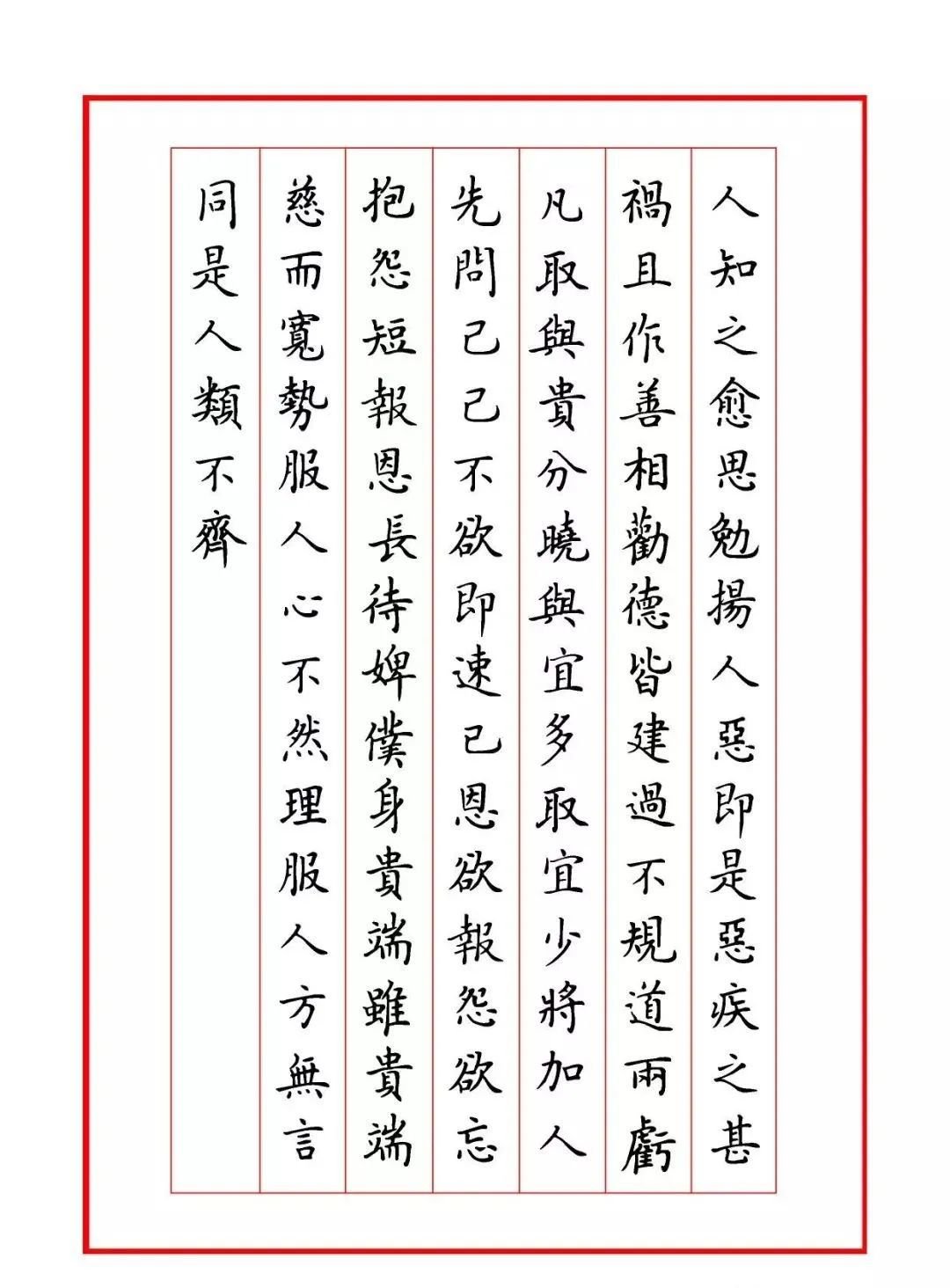 人知之愈思勉揚人惡即是惡疾之甚

禍且作善相勸德皆建過不規道兩虧

凡取與貴分曉與宜多取宜少將加人

先問己己不欲即速已恩欲報怨欲忘

抱怨短報恩長待婢僕身貴端雖貴端

慈而寬勢服人心不然理服人方無言

同是人類不齊